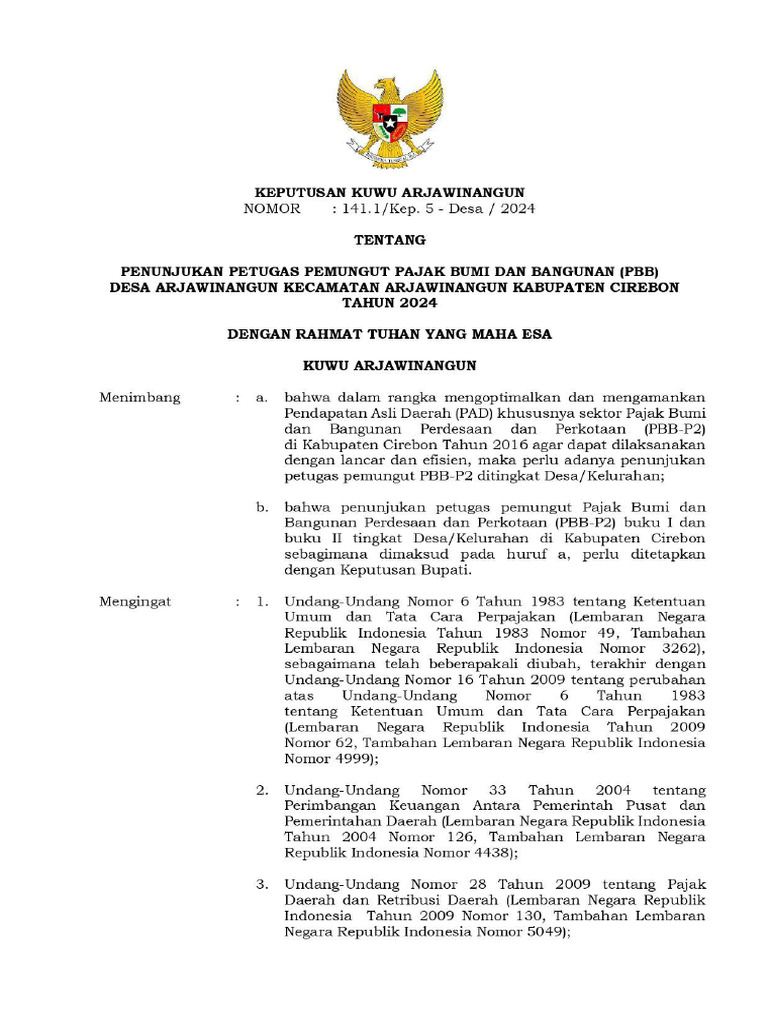 KEPUTUSAN KUWU ARJAWINANGUN
NOMOR : 141.1/Kep. 5 - Desa / 2024

TENTANG

PENUNJUKAN PETUGAS PEMUNGUT PAJAK BUMI DAN BANGUNAN (PBB) DESA ARJAWINANGUN KECAMATAN ARJAWINANGUN KABUPATEN CIREBON TAHUN 2024

DENGAN RAHMAT TUHAN YANG MAHA ESA

KUWU ARJAWINANGUN

Menimbang : a. bahwa dalam rangka mengoptimalkan dan mengamankan Pendapatan Asli Daerah (PAD) khususnya sektor Pajak Bumi dan Bangunan Perdesaan dan Perkotaan (PBB-P2) di Kabupaten Cirebon Tahun 2016 agar dapat dilaksanakan dengan lancar dan efisien, maka perlu adanya penunjukan petugas pemungut PBB-P2 ditingkat Desa/Kelurahan;

b. bahwa penunjukan petugas pemungut Pajak Bumi dan Bangunan Perdesaan dan Perkotaan (PBB-P2) buku I dan buku II tingkat Desa/Kelurahan di Kabupaten Cirebon sebagimana dimaksud pada huruf a, perlu ditetapkan dengan Keputusan Bupati.

Mengingat : 1. Undang-Undang Nomor 6 Tahun 1983 tentang Ketentuan Umum dan Tata Cara Perpajakan (Lembaran Negara Republik Indonesia Tahun 1983 Nomor 49, Tambahan Lembaran Negara Republik Indonesia Nomor 3262), sebagaimana telah beberapakali diubah, terakhir dengan Undang-Undang Nomor 16 Tahun 2009 tentang perubahan atas Undang-Undang Nomor 6 Tahun 1983 tentang Ketentuan Umum dan Tata Cara Perpajakan (Lembaran Negara Republik Indonesia Tahun 2009 Nomor 62, Tambahan Lembaran Negara Republik Indonesia Nomor 4999);

2. Undang-Undang Nomor 33 Tahun 2004 tentang Perimbangan Keuangan Antara Pemerintah Pusat dan Pemerintahan Daerah (Lembaran Negara Republik Indonesia Tahun 2004 Nomor 126, Tambahan Lembaran Negara Republik Indonesia Nomor 4438);

3. Undang-Undang Nomor 28 Tahun 2009 tentang Pajak Daerah dan Retribusi Daerah (Lembaran Negara Republik Indonesia Tahun 2009 Nomor 130, Tambahan Lembaran Negara Republik Indonesia Nomor 5049);